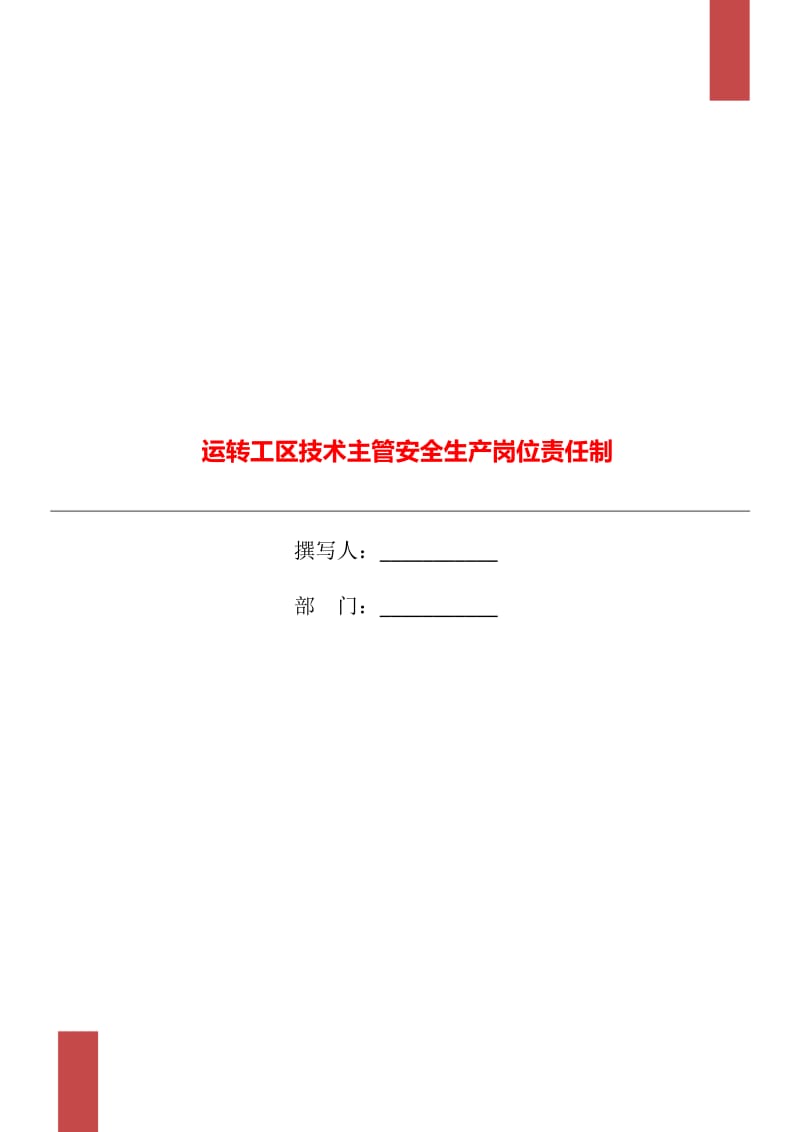 运转工区技术主管安全生产岗位责任制

撰写人：____________

部　门：____________